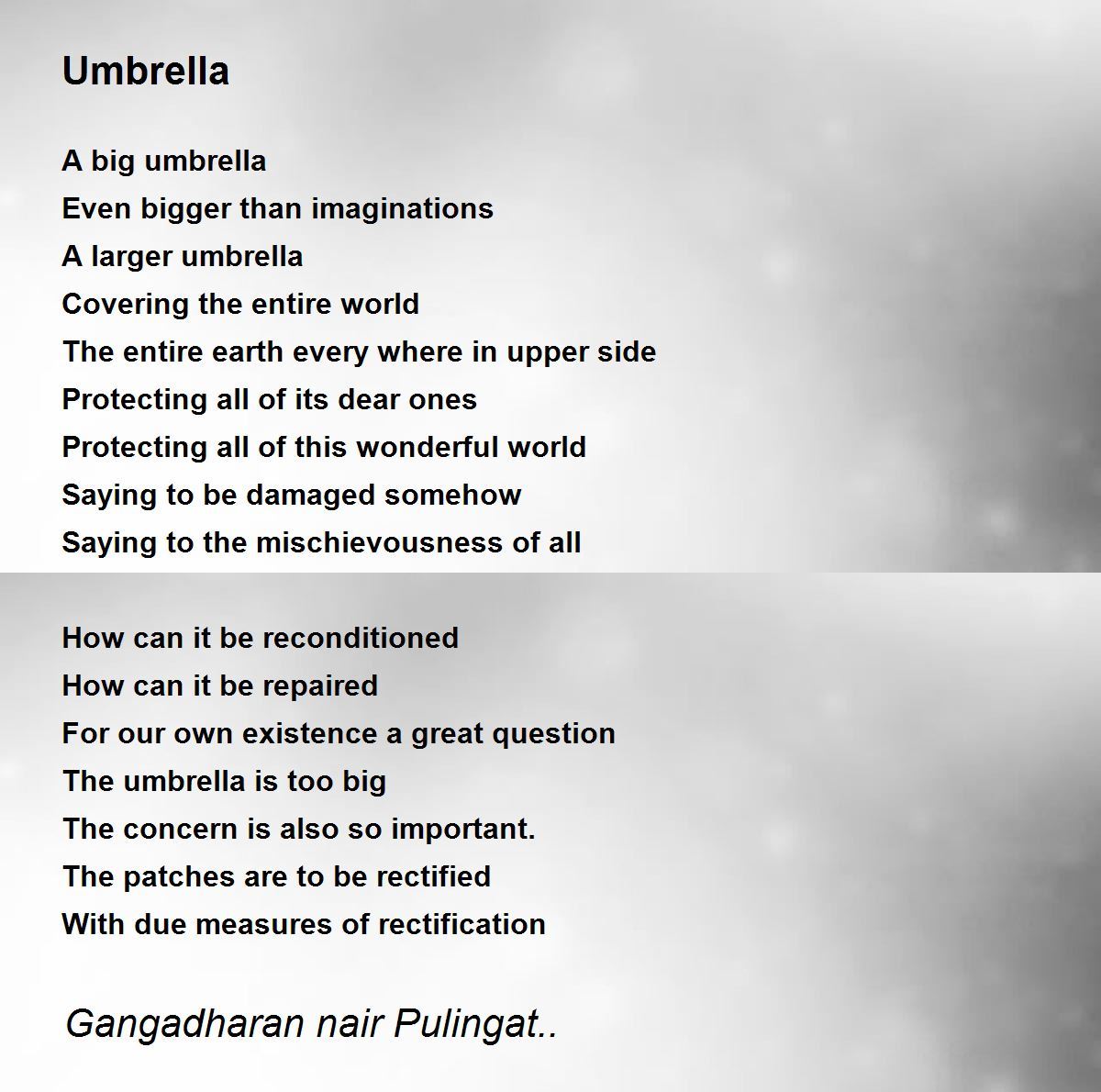 Umbrella

A big umbrella
Even bigger than imaginations
A larger umbrella
Covering the entire world
The entire earth every where in upper side
Protecting all of its dear ones
Protecting all of this wonderful world
Saying to be damaged somehow
Saying to the mischievousness of all

How can it be reconditioned
How can it be repaired
For our own existence a great question
The umbrella is too big
The concern is also so important.
The patches are to be rectified
With due measures of rectification

Gangadharan nair Pulingat..